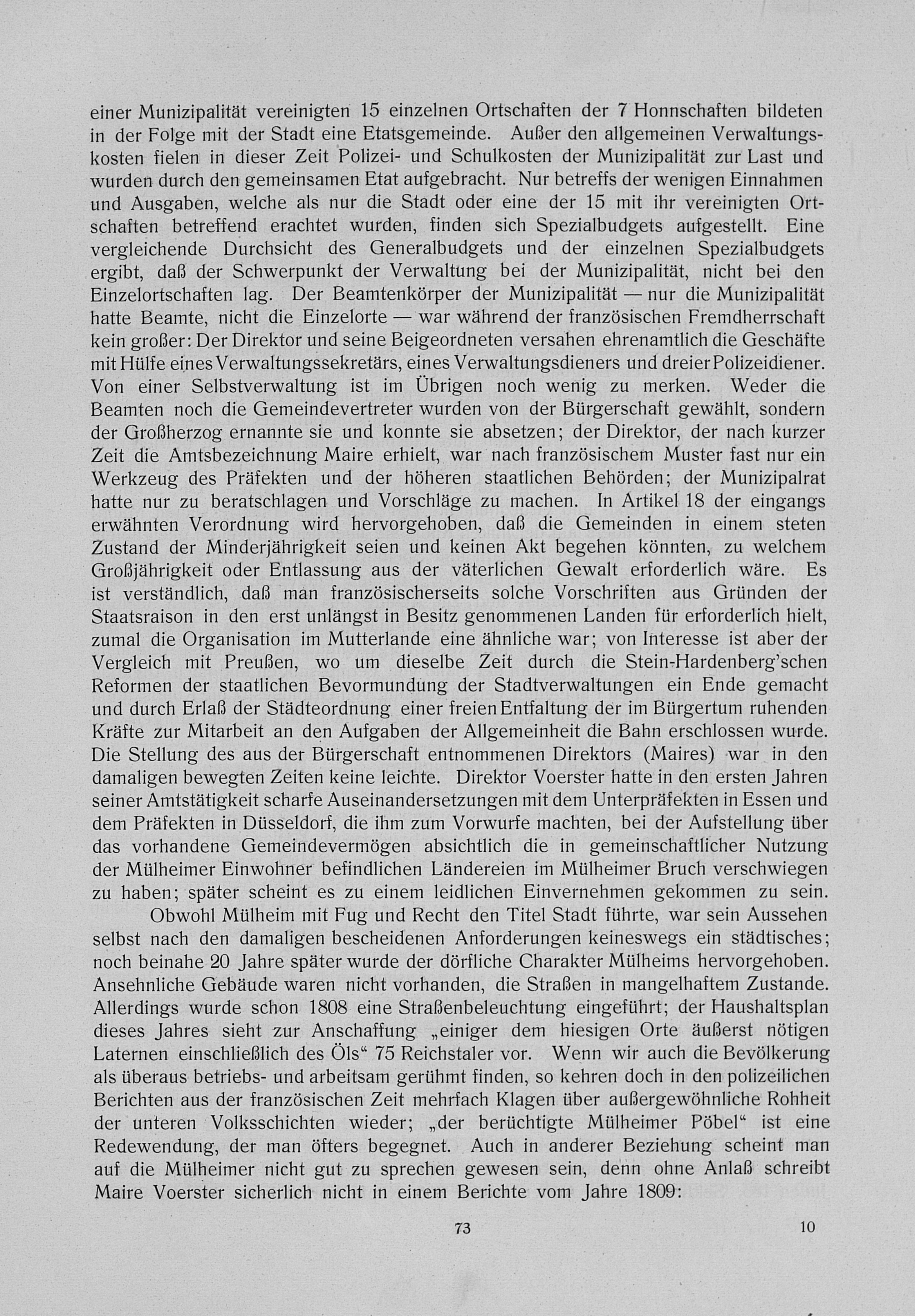 einer Munizipalität vereinigten 15 einzelnen Ortschaften der 7 Honnschaften bildeten in der Folge mit der Stadt eine Etatsgemeinde. Außer den allgemeinen Verwaltungskosten fielen in dieser Zeit Polizei- und Schulkosten der Munizipalität zur Last und wurden durch den gemeinsamen Etat aufgebracht. Nur betreffs der wenigen Einnahmen und Ausgaben, welche als nur die Stadt oder eine der 15 mit ihr vereinigten Ortschaften betreffend erachtet wurden, finden sich Spezialbudgets aufgestellt. Eine vergleichende Durchsicht des Generalbudgets und der einzelnen Spezialbudgets ergibt, daß der Schwerpunkt der Verwaltung bei der Munizipalität, nicht bei den Einzelortschaften lag. Der Beamtenkörper der Munizipalität — nur die Munizipalität hatte Beamte, nicht die Einzelorte — war während der französischen Fremdherrschaft kein großer: Der Direktor und seine Beigeordneten versahen ehrenamtlich die Geschäfte mit Hülfe eines Verwaltungssekretärs, eines Verwaltungsdieners und dreier Polizeidiener. Von einer Selbstverwaltung ist im Übrigen noch wenig zu merken. Weder die Beamten noch die Gemeindevertreter wurden von der Bürgerschaft gewählt, sondern der Großherzog ernannte sie und konnte sie absetzen; der Direktor, der nach kurzer Zeit die Amtsbezeichnung Maire erhielt, war nach französischem Muster fast nur ein Werkzeug des Präfekten und der höheren staatlichen Behörden; der Munizipalrat hatte nur zu beratschlagen und Vorschläge zu machen. In Artikel 18 der eingangs erwähnten Verordnung wird hervorgehoben, daß die Gemeinden in einem steten Zustand der Minderjährigkeit seien und keinen Akt begehen könnten, zu welchem Großjährigkeit oder Entlassung aus der väterlichen Gewalt erforderlich wäre. Es ist verständlich, daß man französischerseits solche Vorschriften aus Gründen der Staatsraison in den erst unlängst in Besitz genommenen Landen für erforderlich hielt, zumal die Organisation im Mutterlande eine ähnliche war; von Interesse ist aber der Vergleich mit Preußen, wo um dieselbe Zeit durch die Stein-Hardenberg'schen Reformen der staatlichen Bevormundung der Stadtverwaltungen ein Ende gemacht und durch Erlaß der Städteordnung einer freien Entfaltung der im Bürgertum ruhenden Kräfte zur Mitarbeit an den Aufgaben der Allgemeinheit die Bahn erschlossen wurde. Die Stellung des aus der Bürgerschaft entnommenen Direktors (Maires) war in den damaligen bewegten Zeiten keine leichte. Direktor Voerster hatte in den ersten Jahren seiner Amtstätigkeit scharfe Auseinandersetzungen mit dem Unterpräfekten in Essen und dem Präfekten in Düsseldorf, die ihm zum Vorwurfe machten, bei der Aufstellung über das vorhandene Gemeindevermögen absichtlich die in gemeinschaftlicher Nutzung der Mülheimer Einwohner befindlichen Ländereien im Mülheimer Bruch verschwiegen zu haben; später scheint es zu einem leidlichen Einvernehmen gekommen zu sein.

Obwohl Mülheim mit Fug und Recht den Titel Stadt führte, war sein Aussehen selbst nach den damaligen bescheidenen Anforderungen keineswegs ein städtisches; noch beinahe 20 Jahre später wurde der dörfliche Charakter Mülheims hervorgehoben. Ansehnliche Gebäude waren nicht vorhanden, die Straßen in mangelhaftem Zustande. Allerdings wurde schon 1808 eine Straßenbeleuchtung eingeführt; der Haushaltsplan dieses Jahres sieht zur Anschaffung „einiger dem hiesigen Orte äußerst nötigen Laternen einschließlich des Öls“ 75 Reichstaler vor. Wenn wir auch die Bevölkerung als überaus betriebs- und arbeitsam gerühmt finden, so kehren doch in den polizeilichen Berichten aus der französischen Zeit mehrfach Klagen über außergewöhnliche Rohheit der unteren Volksschichten wieder; „der berüchtigte Mülheimer Pöbel“ ist eine Redewendung, der man öfters begegnet. Auch in anderer Beziehung scheint man auf die Mülheimer nicht gut zu sprechen gewesen sein, denn ohne Anlaß schreibt Maire Voerster sicherlich nicht in einem Berichte vom Jahre 1809:

73

10